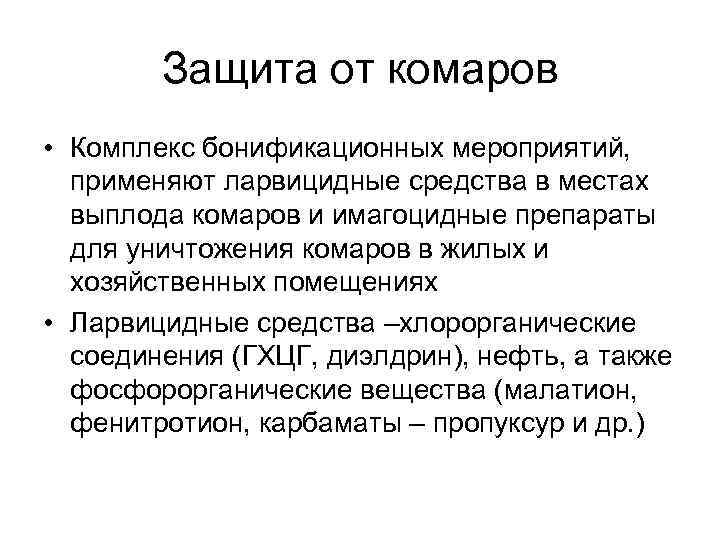 Защита от комаров

• Комплекс бонификационных мероприятий, применяют ларвицидные средства в местах выплода комаров и имагоцидные препараты для уничтожения комаров в жилых и хозяйственных помещениях

• Ларвицидные средства –хлорорганические соединения (ГХЦГ, диэлдрин), нефть, а также фосфорорганические вещества (малатион, фенитротион, карбаматы – пропуксур и др.)